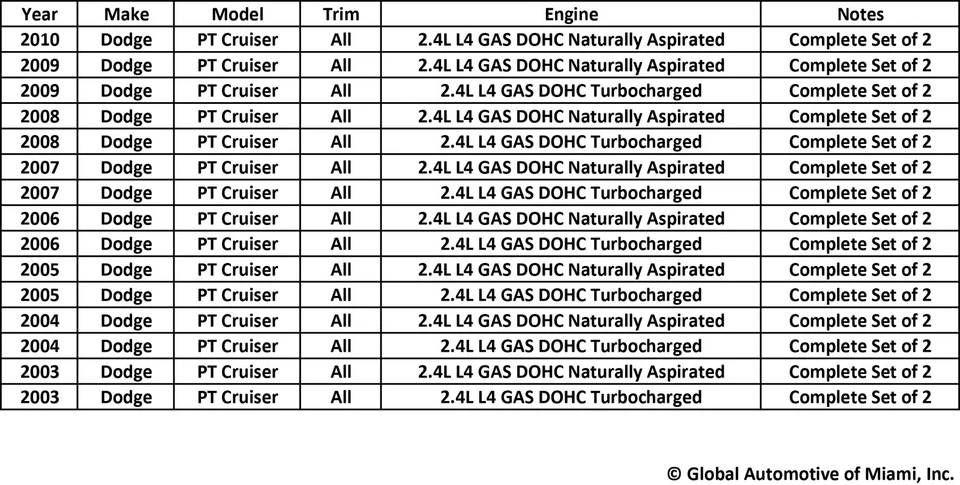 | Year | Make | Model | Trim | Engine | Notes |
|---|---|---|---|---|---|
| 2010 | Dodge | PT Cruiser | All | 2.4L L4 GAS DOHC Naturally Aspirated | Complete Set of 2 |
| 2009 | Dodge | PT Cruiser | All | 2.4L L4 GAS DOHC Naturally Aspirated | Complete Set of 2 |
| 2009 | Dodge | PT Cruiser | All | 2.4L L4 GAS DOHC Turbocharged | Complete Set of 2 |
| 2008 | Dodge | PT Cruiser | All | 2.4L L4 GAS DOHC Naturally Aspirated | Complete Set of 2 |
| 2008 | Dodge | PT Cruiser | All | 2.4L L4 GAS DOHC Turbocharged | Complete Set of 2 |
| 2007 | Dodge | PT Cruiser | All | 2.4L L4 GAS DOHC Naturally Aspirated | Complete Set of 2 |
| 2007 | Dodge | PT Cruiser | All | 2.4L L4 GAS DOHC Turbocharged | Complete Set of 2 |
| 2006 | Dodge | PT Cruiser | All | 2.4L L4 GAS DOHC Naturally Aspirated | Complete Set of 2 |
| 2006 | Dodge | PT Cruiser | All | 2.4L L4 GAS DOHC Turbocharged | Complete Set of 2 |
| 2005 | Dodge | PT Cruiser | All | 2.4L L4 GAS DOHC Naturally Aspirated | Complete Set of 2 |
| 2005 | Dodge | PT Cruiser | All | 2.4L L4 GAS DOHC Turbocharged | Complete Set of 2 |
| 2004 | Dodge | PT Cruiser | All | 2.4L L4 GAS DOHC Naturally Aspirated | Complete Set of 2 |
| 2004 | Dodge | PT Cruiser | All | 2.4L L4 GAS DOHC Turbocharged | Complete Set of 2 |
| 2003 | Dodge | PT Cruiser | All | 2.4L L4 GAS DOHC Naturally Aspirated | Complete Set of 2 |
| 2003 | Dodge | PT Cruiser | All | 2.4L L4 GAS DOHC Turbocharged | Complete Set of 2 |

© Global Automotive of Miami, Inc.